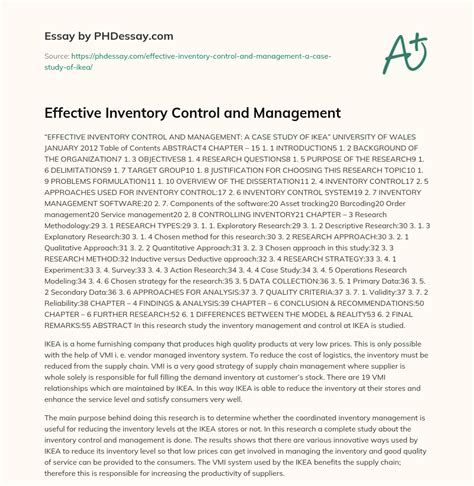 Essay by PHDessay.com

Source: https://phdessay.com/effective-inventory-control-and-management-a-case-study-of-ikea/

A+

Effective Inventory Control and Management

"EFFECTIVE INVENTORY CONTROL AND MANAGEMENT: A CASE STUDY OF IKEA" UNIVERSITY OF WALES JANUARY 2012 Table of Contents ABSTRACT4 CHAPTER – 15 1. 1 INTRODUCTION5 1. 2 BACKGROUND OF THE ORGANIZATION7 1. 3 OBJECTIVES8 1. 4 RESEARCH QUESTIONS8 1. 5 PURPOSE OF THE RESEARCH9 1. 6 DELIMITATIONS9 1. 7 TARGET GROUP10 1. 8 JUSTIFICATION FOR CHOOSING THIS RESEARCH TOPIC10 1. 9 PROBLEMS FORMULATION11 1. 10 OVERVIEW OF THE DISSERTATION11 2. 4 INVENTORY CONTROL17 2. 5 APPROACHES USED FOR INVENTORY CONTROL:17 2. 6 INVENTORY CONTROL SYSTEM19 2. 7 INVENTORY MANAGEMENT SOFTWARE:20 2. 7. Components of the software:20 Asset tracking20 Barcoding20 Order management20 Service management20 2. 8 CONTROLLING INVENTORY21 CHAPTER – 3 Research Methodology:29 3. 1 RESEARCH TYPES:29 3. 1. 1. Exploratory Research:29 3. 1. 2 Descriptive Research:30 3. 1. 3 Explanatory Research:30 3. 1. 4 Chosen method for this research:30 3. 2 RESEARCH APPROACH:30 3. 2. 1 Qualitative Approach:31 3. 2. 2 Quantitative Approach:31 3. 2. 3 Chosen approach in this study:32 3. 3 RESEARCH METHOD:32 Inductive versus Deductive approach:32 3. 4 RESEARCH STRATEGY:33 3. 4. 1 Experiment:33 3. 4. Survey:33 3. 4. 3 Action Research:34 3. 4. 4 Case Study:34 3. 4. 5 Operations Research Modeling:34 3. 4. 6 Chosen strategy for the research:35 3. 5 DATA COLLECTION:36 3. 5. 1 Primary Data:36 3. 5. 2 Secondary Data:36 3. 6 APPROACHES FOR ANALYSIS:37 3. 7 QUALITY CRITERIA:37 3. 7. 1. Validity:37 3. 7. 2 Reliability:38 CHAPTER – 4 FINDINGS & ANALYSIS:39 CHAPTER – 6 CONCLUSION & RECOMMENDATIONS:50 CHAPTER – 6 FURTHER RESEARCH:52 6. 1 DIFFERENCES BETWEEN THE MODEL & REALITY53 6. 2 FINAL REMARKS:55 ABSTRACT In this research study the inventory management and control at IKEA is studied.

IKEA is a home furnishing company that produces high quality products at very low prices. This is only possible with the help of VMI i. e. vendor managed inventory system. To reduce the cost of logistics, the inventory must be reduced from the supply chain. VMI is a very good strategy of supply chain management where supplier is whole solely is responsible for full filling the demand inventory at customer's stock. There are 19 VMI relationships which are maintained by IKEA. In this way IKEA is able to reduce the inventory at their stores and enhance the service level and satisfy consumers very well.

The main purpose behind doing this research is to determine whether the coordinated inventory management is useful for reducing the inventory levels at the IKEA stores or not. In this research a complete study about the inventory control and management is done. The results shows that there are various innovative ways used by IKEA to reduce its inventory level so that low prices can get involved in managing the inventory and good quality of service can be provided to the consumers. The VMI system used by the IKEA benefits the supply chain; therefore this is responsible for increasing the productivity of suppliers.